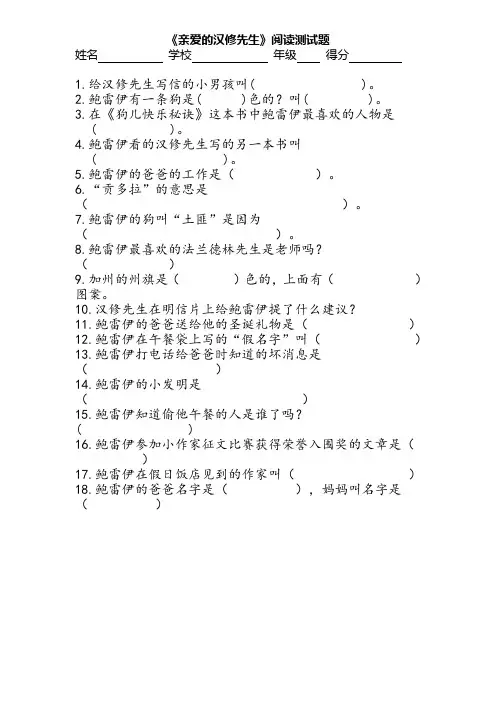 《亲爱的汉修先生》阅读测试题

姓名__________ 学校____________ 年级____ 得分________

1. 给汉修先生写信的小男孩叫（ ）。
2. 鲍雷伊有一条狗是（ ）色的？叫（ ）。
3. 在《狗儿快乐秘诀》这本书中鲍雷伊最喜欢的人物是（ ）。
4. 鲍雷伊看的汉修先生写的另一本书叫（ ）。
5. 鲍雷伊的爸爸的工作是（ ）。
6. “贡多拉”的意思是（ ）。
7. 鲍雷伊的狗叫“土匪”是因为（ ）。
8. 鲍雷伊最喜欢的法兰德林先生是老师吗？（ ）
9. 加州的州旗是（ ）色的，上面有（ ）图案。
10. 汉修先生在明信片上给鲍雷伊提了什么建议？
11. 鲍雷伊的爸爸送给他的圣诞礼物是（ ）
12. 鲍雷伊在午餐袋上写的“假名字”叫（ ）
13. 鲍雷伊打电话给爸爸时知道的坏消息是（ ）
14. 鲍雷伊的小发明是（ ）
15. 鲍雷伊知道偷他午餐的人是谁了吗？（ ）
16. 鲍雷伊参加小作家征文比赛获得荣誉入围奖的文章是（ ）
17. 鲍雷伊在假日饭店见到的作家叫（ ）
18. 鲍雷伊的爸爸名字是（ ），妈妈叫名字是（ ）